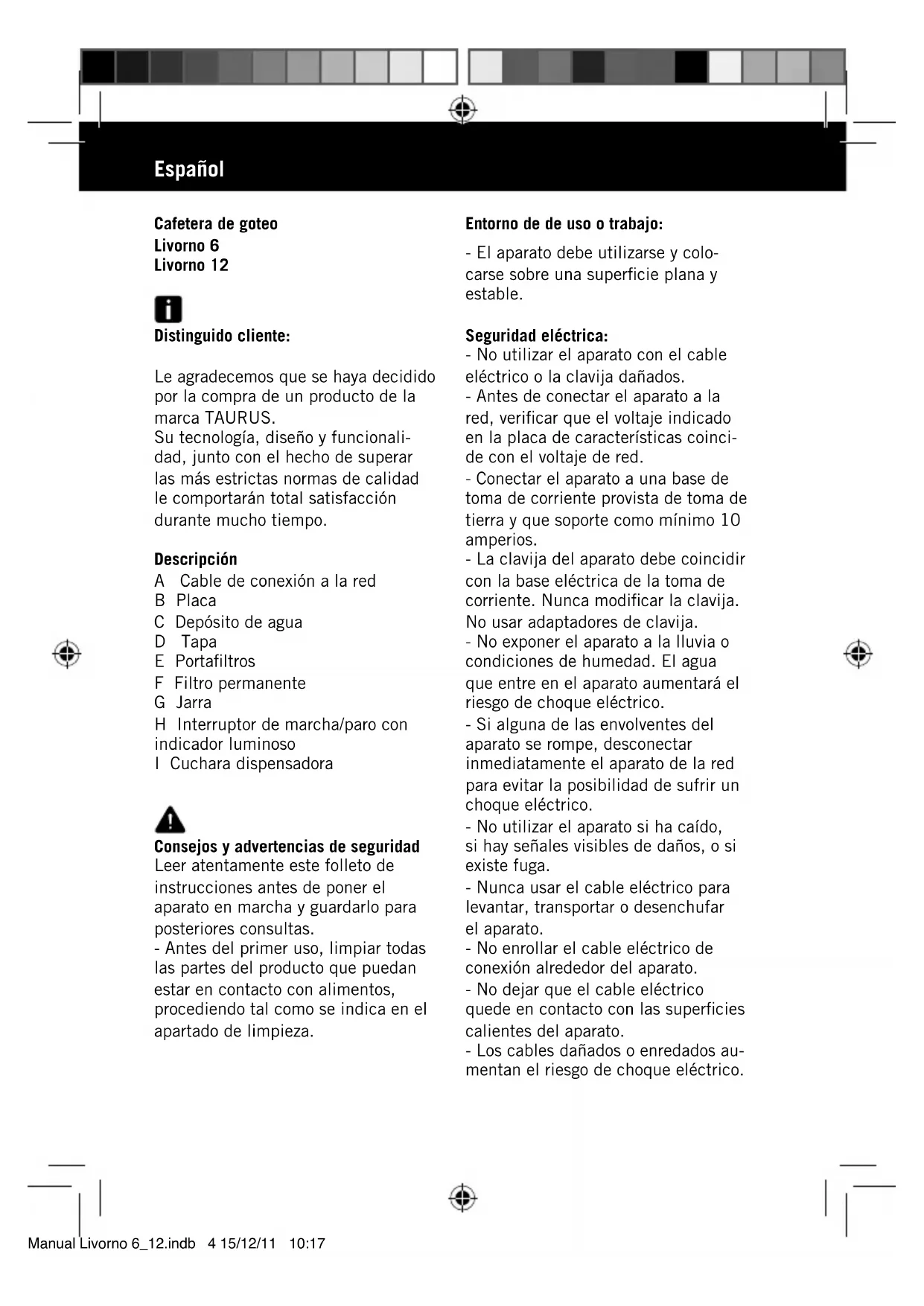 Español

Cafetera de goteo
Livorno 6
Livorno 12

Distinguido cliente:

Le agradecemos que se haya decidido por la compra de un producto de la marca TAURUS.
Su tecnología, diseño y funcionalidad, junto con el hecho de superar las más estrictas normas de calidad le comportarán total satisfacción durante mucho tiempo.

Descripción
A Cable de conexión a la red
B Placa
C Depósito de agua
D Tapa
E Portafiltros
F Filtro permanente
G Jarra
H Interruptor de marcha/paro con indicador luminoso
I Cuchara dispensadora

Consejos y advertencias de seguridad
Leer atentamente este folleto de instrucciones antes de poner el aparato en marcha y guardarlo para posteriores consultas.
- Antes del primer uso, limpiar todas las partes del producto que puedan estar en contacto con alimentos, procediendo tal como se indica en el apartado de limpieza.

Entorno de de uso o trabajo:

- El aparato debe utilizarse y colocarse sobre una superficie plana y estable.

Seguridad eléctrica:
- No utilizar el aparato con el cable eléctrico o la clavija dañados.
- Antes de conectar el aparato a la red, verificar que el voltaje indicado en la placa de características coincide con el voltaje de red.
- Conectar el aparato a una base de toma de corriente provista de toma de tierra y que soporte como mínimo 10 amperios.
- La clavija del aparato debe coincidir con la base eléctrica de la toma de corriente. Nunca modificar la clavija. No usar adaptadores de clavija.
- No exponer el aparato a la lluvia o condiciones de humedad. El agua que entre en el aparato aumentará el riesgo de choque eléctrico.
- Si alguna de las envolventes del aparato se rompe, desconectar inmediatamente el aparato de la red para evitar la posibilidad de sufrir un choque eléctrico.
- No utilizar el aparato si ha caído, si hay señales visibles de daños, o si existe fuga.
- Nunca usar el cable eléctrico para levantar, transportar o desenchufar el aparato.
- No enrollar el cable eléctrico de conexión alrededor del aparato.
- No dejar que el cable eléctrico quede en contacto con las superficies calientes del aparato.
- Los cables dañados o enredados aumentan el riesgo de choque eléctrico.

Manual Livorno 6_12.indb 4 15/12/11 10:17